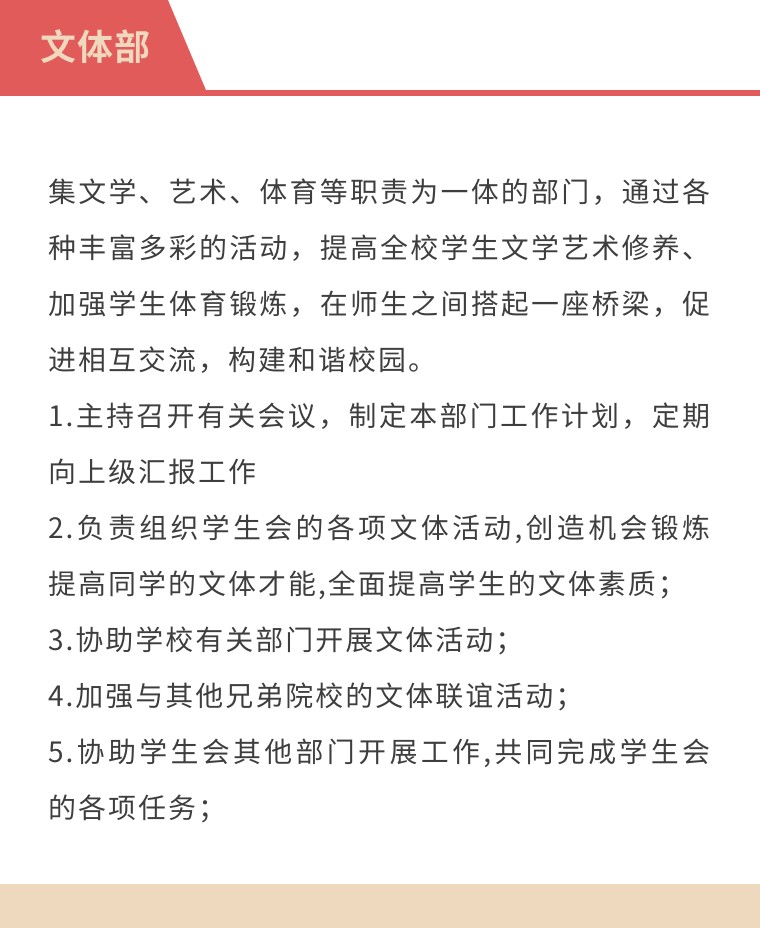 文体部

集文学、艺术、体育等职责为一体的部门，通过各种丰富多彩的活动，提高全校学生文学艺术修养、加强学生体育锻炼，在师生之间搭起一座桥梁，促进相互交流，构建和谐校园。

1.主持召开有关会议，制定本部门工作计划，定期向上级汇报工作

2.负责组织学生会的各项文体活动,创造机会锻炼提高同学的文体才能,全面提高学生的文体素质；

3.协助学校有关部门开展文体活动；

4.加强与其他兄弟院校的文体联谊活动；

5.协助学生会其他部门开展工作,共同完成学生会的各项任务；